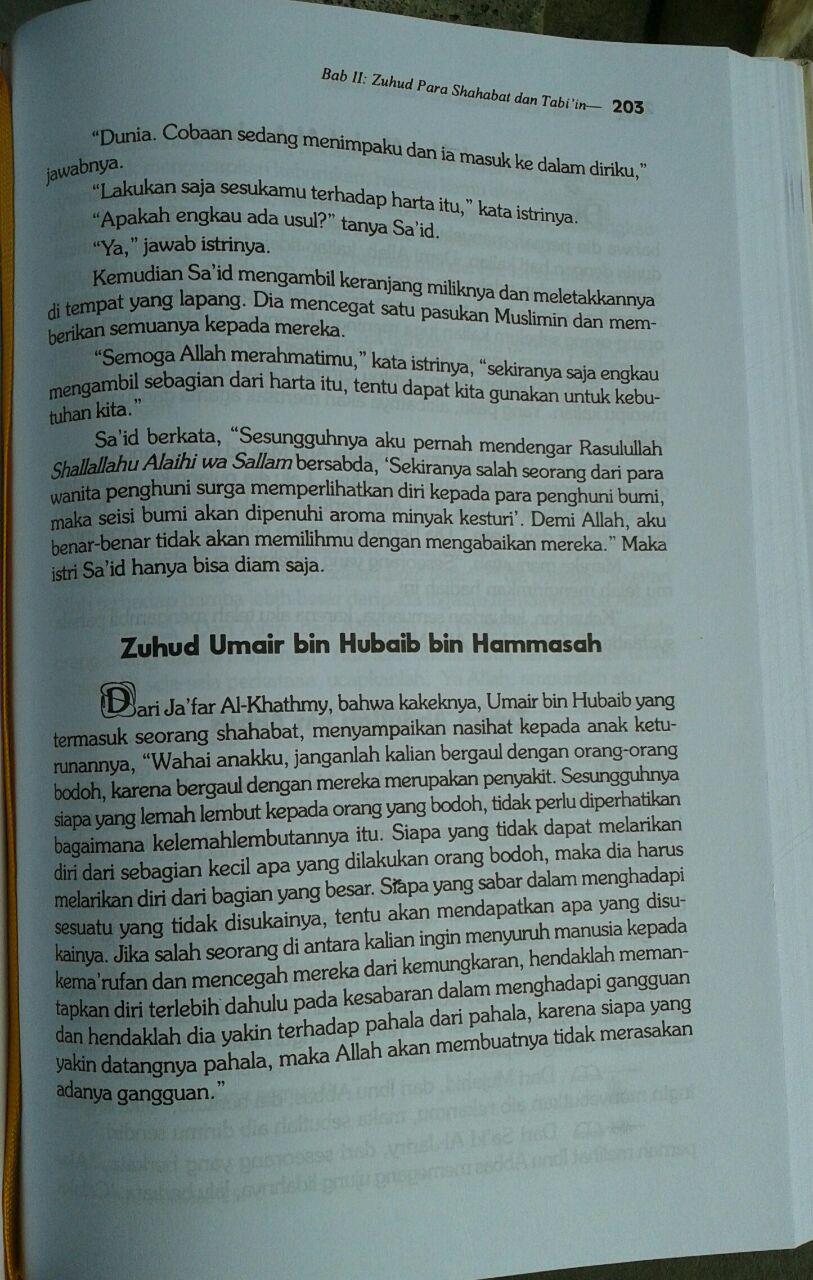 Bab II: Zuhud Para Shahabat dan Tabi'in— 203

"Dunia. Cobaan sedang menimpaku dan ia masuk ke dalam diriku," jawabnya.

"Lakukan saja sesukamu terhadap harta itu," kata istrinya.

"Apakah engkau ada usul?" tanya Sa'id.

"Ya," jawab istrinya.

Kemudian Sa'id mengambil keranjang miliknya dan meletakkannya di tempat yang lapang. Dia mencegat satu pasukan Muslimin dan memberikan semuanya kepada mereka.

"Semoga Allah merahmatimu," kata istrinya, "sekiranya saja engkau mengambil sebagian dari harta itu, tentu dapat kita gunakan untuk kebutuhan kita."

Sa'id berkata, "Sesungguhnya aku pernah mendengar Rasulullah Shallallahu Alaihi wa Sallam bersabda, 'Sekiranya salah seorang dari para wanita penghuni surga memperlihatkan diri kepada para penghuni bumi, maka seisi bumi akan dipenuhi aroma minyak kesturi'. Demi Allah, aku benar-benar tidak akan memilihmu dengan mengabaikan mereka." Maka istri Sa'id hanya bisa diam saja.

Zuhud Umair bin Hubaib bin Hammasah

Dari Ja'far Al-Khathmy, bahwa kakeknya, Umair bin Hubaib yang termasuk seorang shahabat, menyampaikan nasihat kepada anak keturunannya, "Wahai anakku, janganlah kalian bergaul dengan orang-orang bodoh, karena bergaul dengan mereka merupakan penyakit. Sesungguhnya siapa yang lemah lembut kepada orang yang bodoh, tidak perlu diperhatikan bagaimana kelemahlembutannya itu. Siapa yang tidak dapat melarikan diri dari sebagian kecil apa yang dilakukan orang bodoh, maka dia harus melarikan diri dari bagian yang besar. Siapa yang sabar dalam menghadapi sesuatu yang tidak disukainya, tentu akan mendapatkan apa yang disukainya. Jika salah seorang di antara kalian ingin menyuruh manusia kepada kema'rufan dan mencegah mereka dari kemungkaran, hendaklah memantapkan diri terlebih dahulu pada kesabaran dalam menghadapi gangguan dan hendaklah dia yakin terhadap pahala dari pahala, karena siapa yang yakin datangnya pahala, maka Allah akan membuatnya tidak merasakan adanya gangguan."